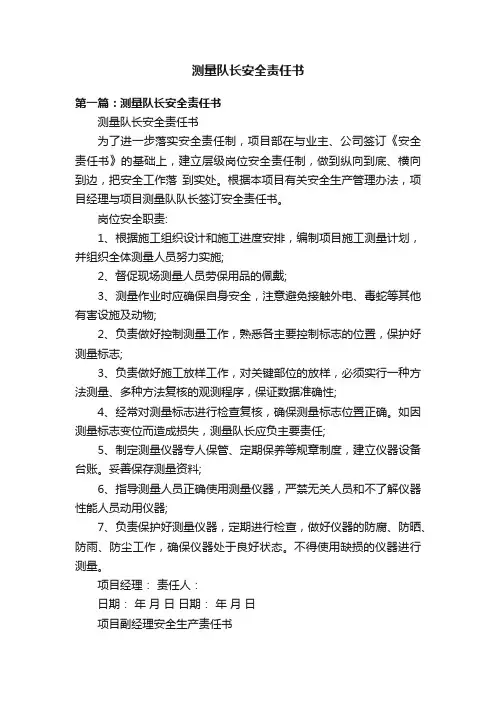 测量队长安全责任书

第一篇：测量队长安全责任书

测量队长安全责任书

为了进一步落实安全责任制，项目部在与业主、公司签订《安全责任书》的基础上，建立层级岗位安全责任制，做到纵向到底、横向到边，把安全工作落 到实处。根据本项目有关安全生产管理办法，项目经理与项目测量队队长签订安全责任书。

岗位安全职责:

1、根据施工组织设计和施工进度安排，编制项目施工测量计划，并组织全体测量人员努力实施;

2、督促现场测量人员劳保用品的佩戴;

3、测量作业时应确保自身安全，注意避免接触外电、毒蛇等其他有害设施及动物;

2、负责做好控制测量工作，熟悉各主要控制标志的位置，保护好测量标志;

3、负责做好施工放样工作，对关键部位的放样，必须实行一种方法测量、多种方法复核的观测程序，保证数据准确性;

4、经常对测量标志进行检查复核，确保测量标志位置正确。如因测量标志变位而造成损失，测量队长应负主要责任;

5、制定测量仪器专人保管、定期保养等规章制度，建立仪器设备台账。妥善保存测量资料;

6、指导测量人员正确使用测量仪器，严禁无关人员和不了解仪器性能人员动用仪器;

7、负责保护好测量仪器，定期进行检查，做好仪器的防腐、防晒、防雨、防尘工作，确保仪器处于良好状态。不得使用缺损的仪器进行测量。

项目经理： 责任人：

日期： 年 月 日 日期： 年 月 日

项目副经理安全生产责任书